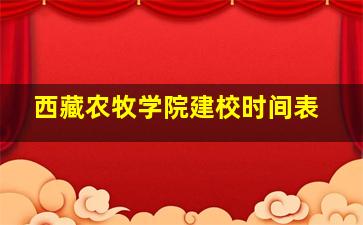 西藏农牧学院建校时间表